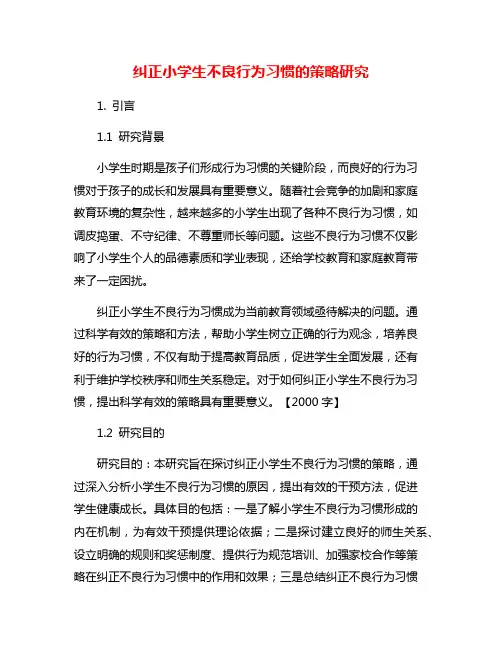 纠正小学生不良行为习惯的策略研究

1. 引言

1.1 研究背景

小学生时期是孩子们形成行为习惯的关键阶段，而良好的行为习惯对于孩子的成长和发展具有重要意义。随着社会竞争的加剧和家庭教育环境的复杂性，越来越多的小学生出现了各种不良行为习惯，如调皮捣蛋、不守纪律、不尊重师长等问题。这些不良行为习惯不仅影响了小学生个人的品德素质和学业表现，还给学校教育和家庭教育带来了一定困扰。

纠正小学生不良行为习惯成为当前教育领域亟待解决的问题。通过科学有效的策略和方法，帮助小学生树立正确的行为观念，培养良好的行为习惯，不仅有助于提高教育品质，促进学生全面发展，还有利于维护学校秩序和师生关系稳定。对于如何纠正小学生不良行为习惯，提出科学有效的策略具有重要意义。【2000 字】

1.2 研究目的

研究目的：本研究旨在探讨纠正小学生不良行为习惯的策略，通过深入分析小学生不良行为习惯的原因，提出有效的干预方法，促进学生健康成长。具体目的包括：一是了解小学生不良行为习惯形成的内在机制，为有效干预提供理论依据；二是探讨建立良好的师生关系、设立明确的规则和奖惩制度、提供行为规范培训、加强家校合作等策略在纠正不良行为习惯中的作用和效果；三是总结纠正不良行为习惯